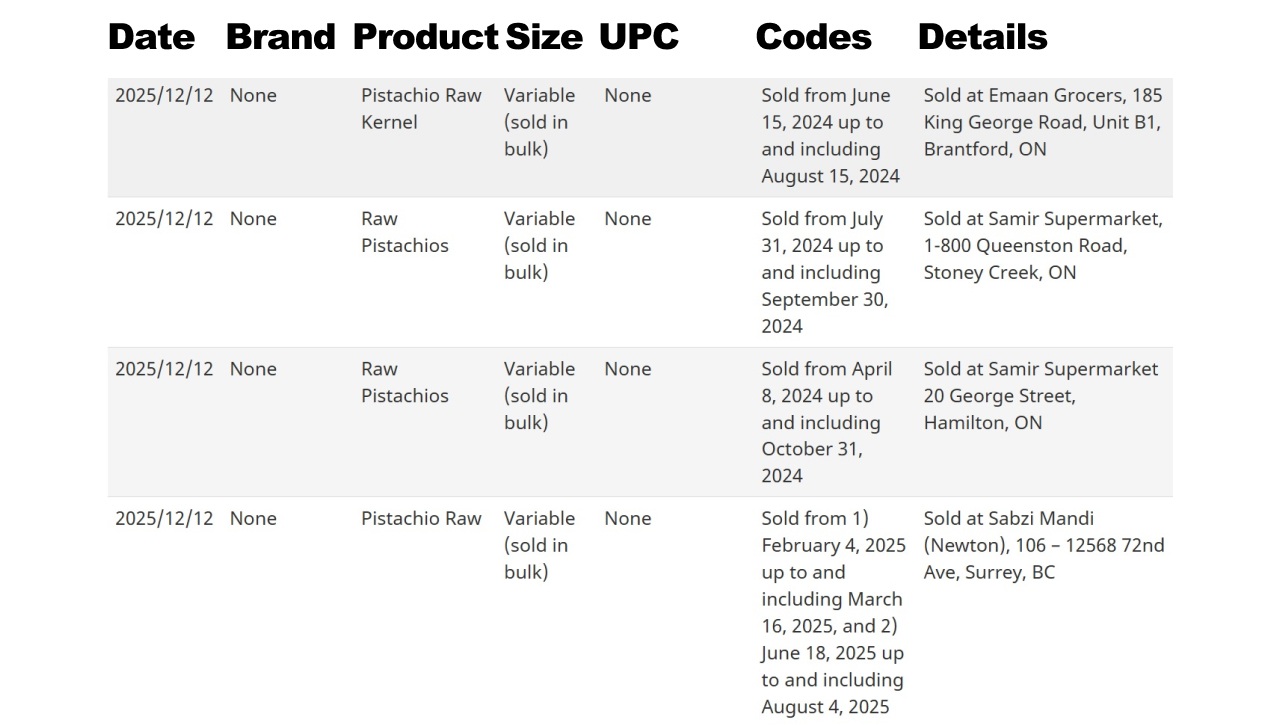 | Date | Brand | Product | Size | UPC | Codes | Details |
|---|---|---|---|---|---|---|
| 2025/12/12 | None | Pistachio Raw Kernel | Variable (sold in bulk) | None | Sold from June 15, 2024 up to and including August 15, 2024 | Sold at Emaan Grocers, 185 King George Road, Unit B1, Brantford, ON |
| 2025/12/12 | None | Raw Pistachios | Variable (sold in bulk) | None | Sold from July 31, 2024 up to and including September 30, 2024 | Sold at Samir Supermarket, 1-800 Queenston Road, Stoney Creek, ON |
| 2025/12/12 | None | Raw Pistachios | Variable (sold in bulk) | None | Sold from April 8, 2024 up to and including October 31, 2024 | Sold at Samir Supermarket 20 George Street, Hamilton, ON |
| 2025/12/12 | None | Pistachio Raw | Variable (sold in bulk) | None | Sold from 1) February 4, 2025 up to and including March 16, 2025, and 2) June 18, 2025 up to and including August 4, 2025 | Sold at Sabzi Mandi (Newton), 106 – 12568 72nd Ave, Surrey, BC |